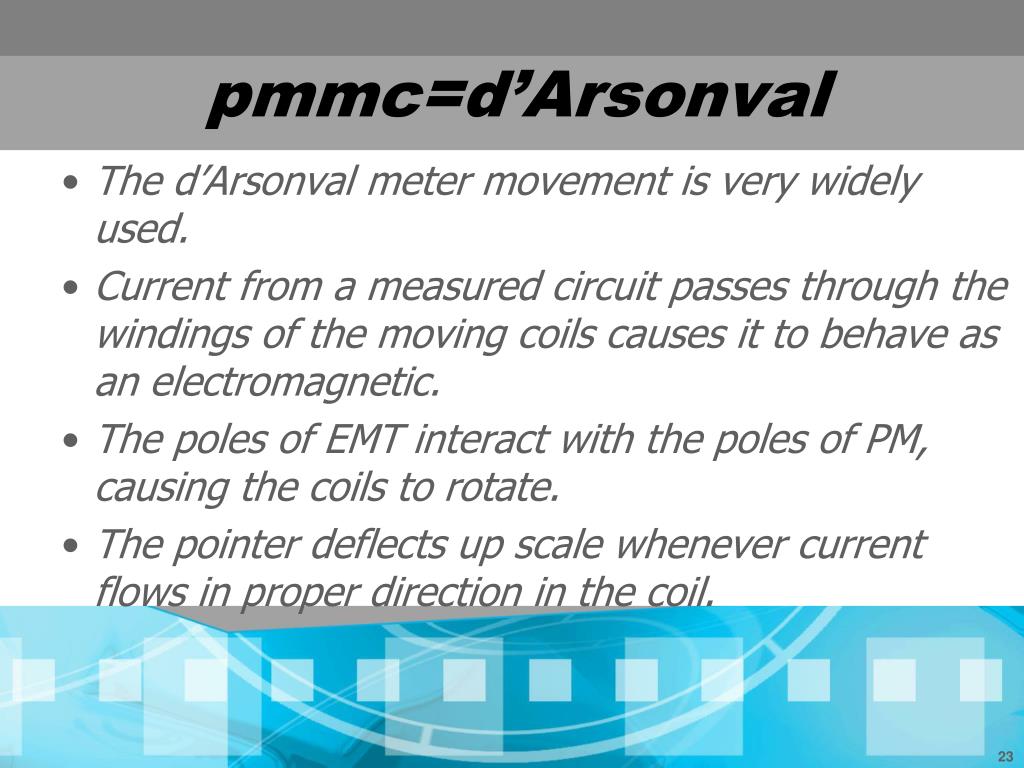 pmmc=d’Arsonval

• The d’Arsonval meter movement is very widely used.
• Current from a measured circuit passes through the windings of the moving coils causes it to behave as an electromagnetic.
• The poles of EMT interact with the poles of PM, causing the coils to rotate.
• The pointer deflects up scale whenever current flows in proper direction in the coil.

23